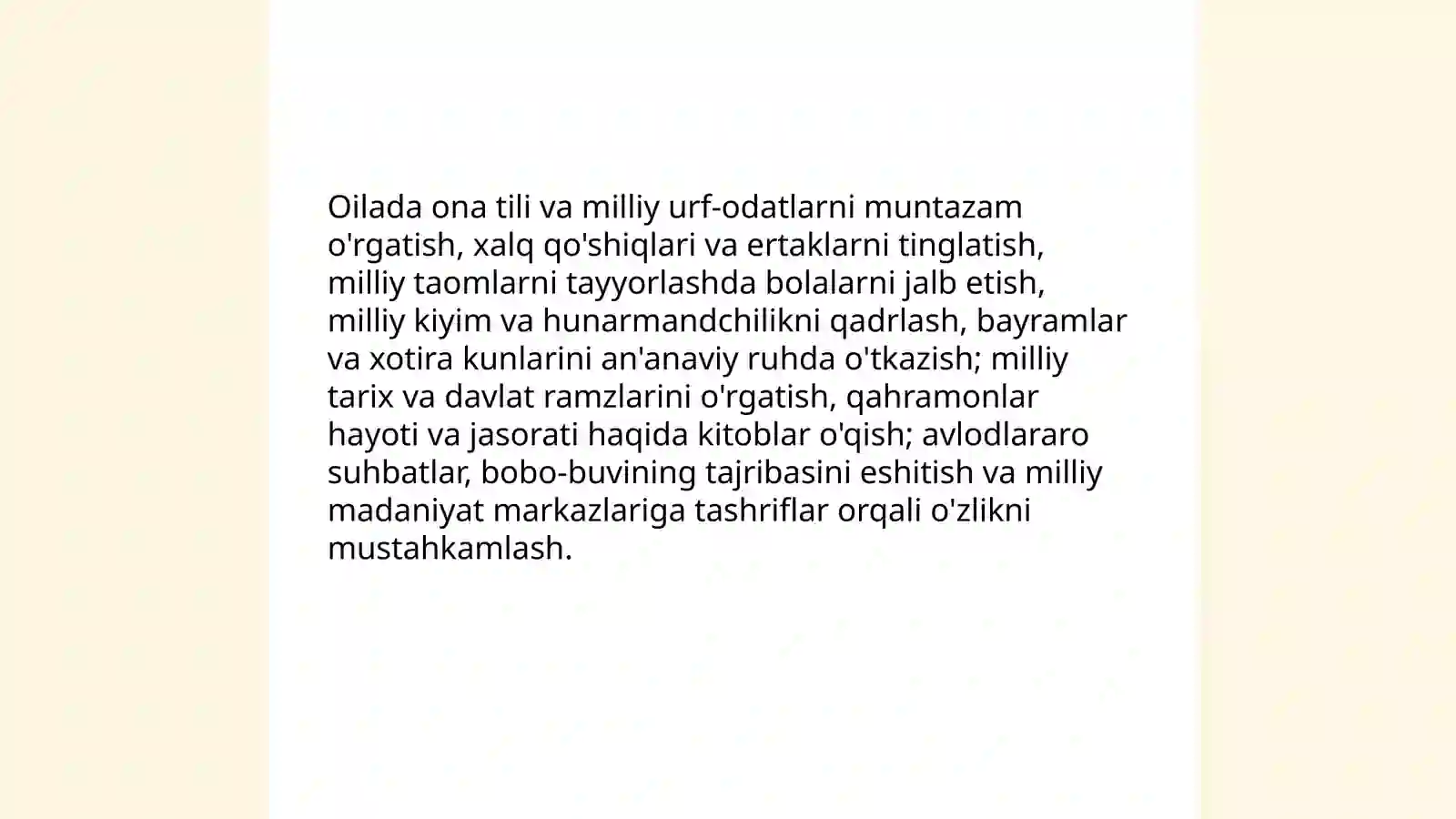 Oilada ona tili va milliy urf-odatlarni muntazam o'rgatish, xalq qo'shiqlari va ertaklarni tinglatish, milliy taomlarni tayyorlashda bolalarni jalb etish, milliy kiyim va hunarmandchilikni qadrlash, bayramlar va xotira kunlarini an'anaviy ruhda o'tkazish; milliy tarix va davlat ramzlarini o'rgatish, qahramonlar hayoti va jasorati haqida kitoblar o'qish; avlodlararo suhbatlar, bobo-buvining tajribasini eshitish va milliy madaniyat markazlariga tashriflar orqali o'zlikni mustahkamlash.